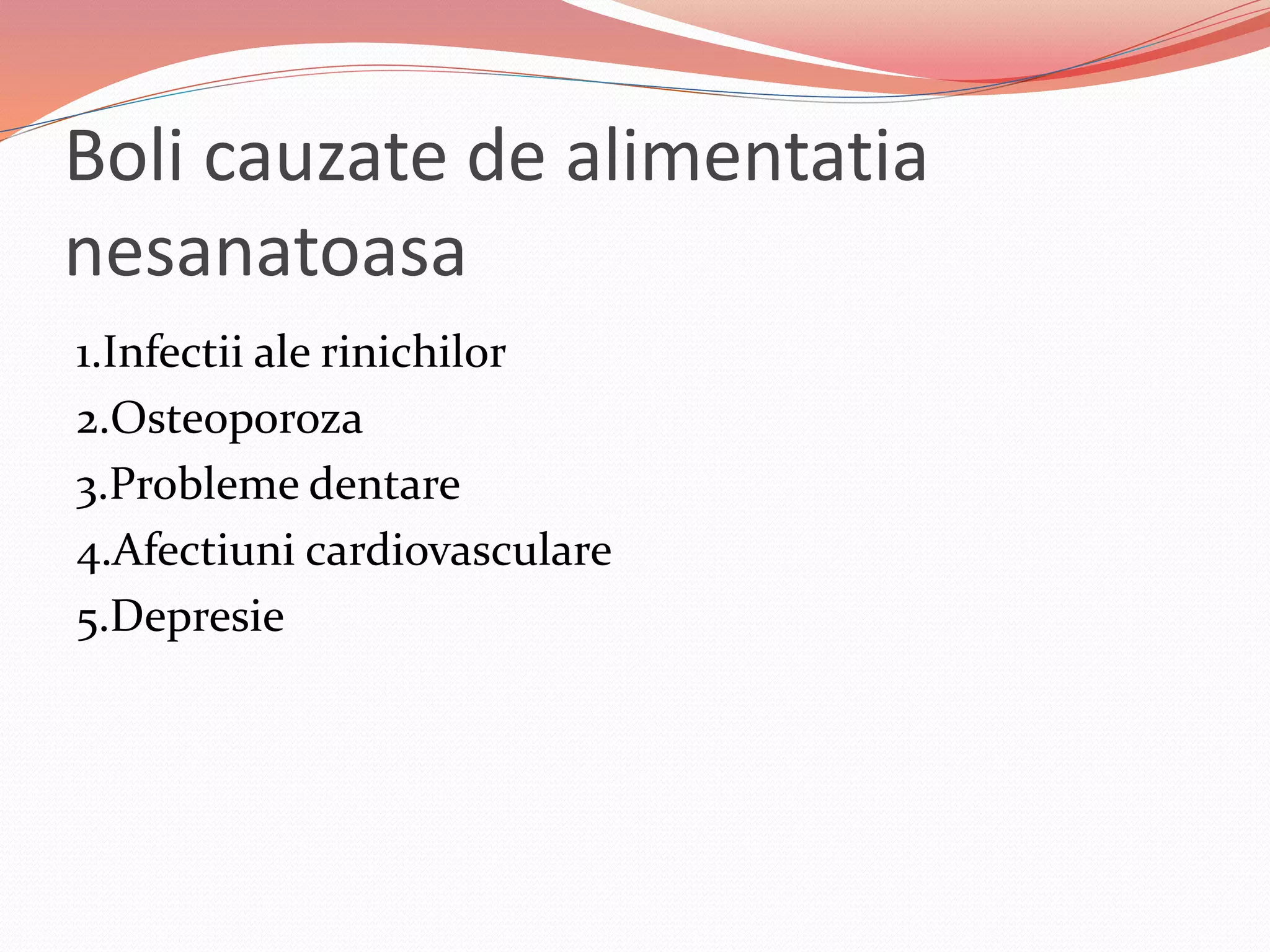 Boli cauzate de alimentatia nesanatoasa

1.Infectii ale rinichilor
2.Osteoporoza
3.Probleme dentare
4.Afectiuni cardiovasculare
5.Depresie